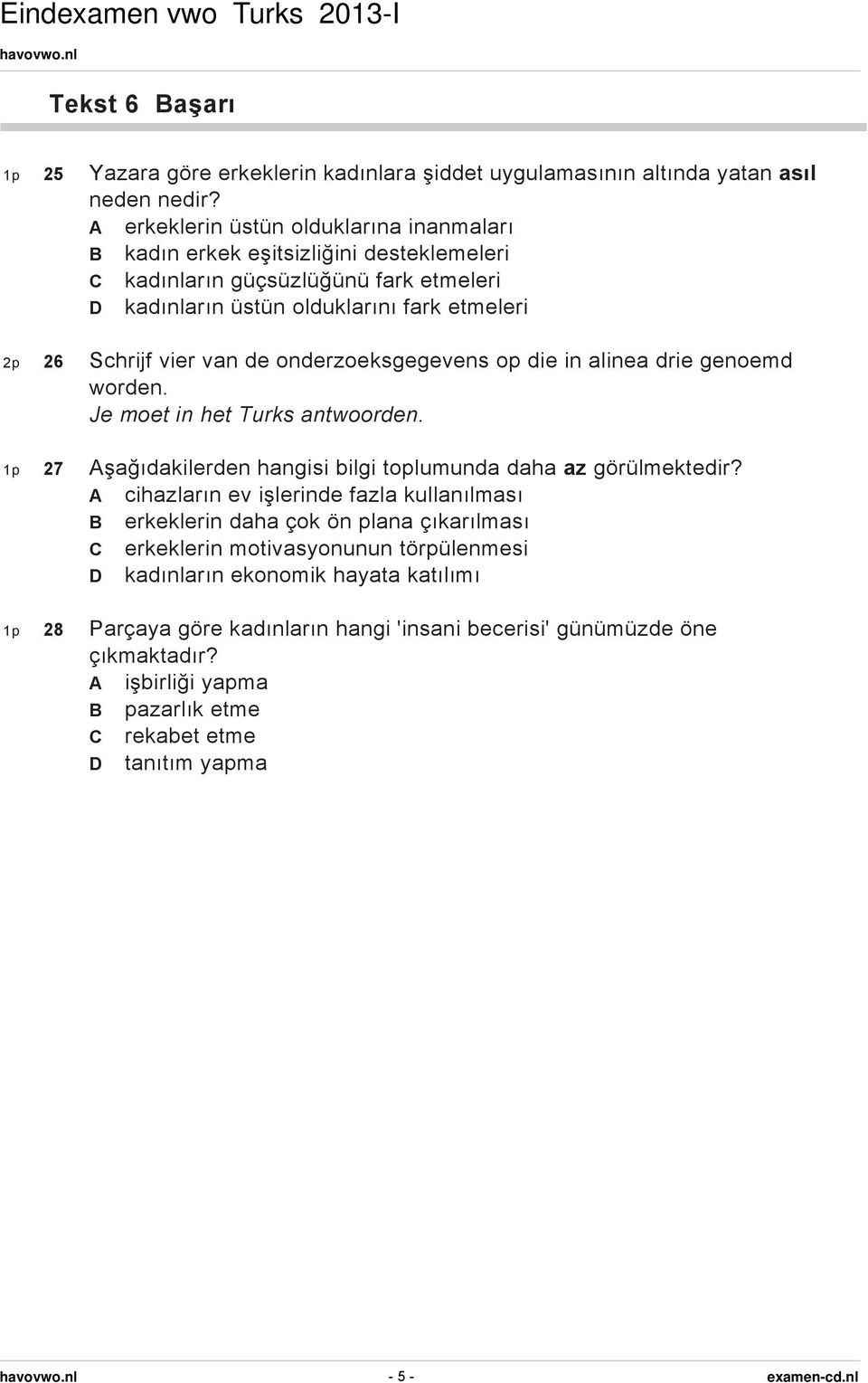 Eindexamen vwo Turks 2013-I
havovwo.nl

Tekst 6 Başarı

1p 25 Yazara göre erkeklerin kadınlara şiddet uygulamasının altında yatan asıl neden nedir?
A erkeklerin üstün olduklarına inanmaları
B kadın erkek eşitsizliğini desteklemeleri
C kadınların güçsüzlüğünü fark etmeleri
D kadınların üstün olduklarını fark etmeleri

2p 26 Schrijf vier van de onderzoeksgegevens op die in alinea drie genoemd worden.
Je moet in het Turks antwoorden.

1p 27 Aşağıdakilerden hangisi bilgi toplumunda daha az görülmektedir?
A cihazların ev işlerinde fazla kullanılması
B erkeklerin daha çok ön plana çıkarılması
C erkeklerin motivasyonunun törpülenmesi
D kadınların ekonomik hayata katılımı

1p 28 Parçaya göre kadınların hangi 'insani becerisi' günümüzde öne çıkmaktadır?
A işbirliği yapma
B pazarlık etme
C rekabet etme
D tanıtım yapma

havovwo.nl - 5 - examen-cd.nl